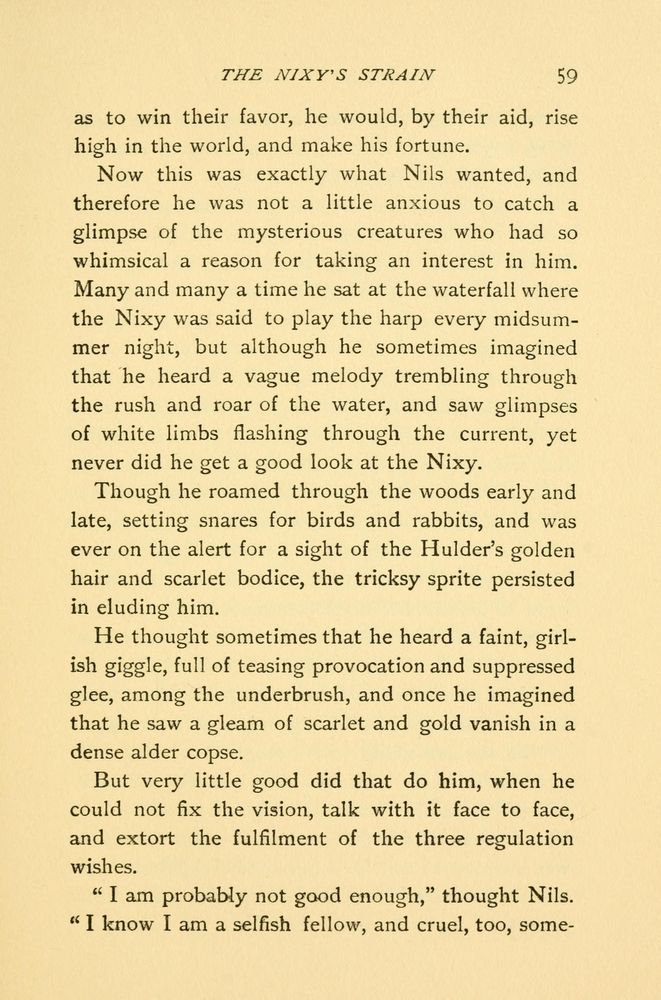 THE NIXY'S STRAIN 59

as to win their favor, he would, by their aid, rise high in the world, and make his fortune.

Now this was exactly what Nils wanted, and therefore he was not a little anxious to catch a glimpse of the mysterious creatures who had so whimsical a reason for taking an interest in him. Many and many a time he sat at the waterfall where the Nixy was said to play the harp every midsummer night, but although he sometimes imagined that he heard a vague melody trembling through the rush and roar of the water, and saw glimpses of white limbs flashing through the current, yet never did he get a good look at the Nixy.

Though he roamed through the woods early and late, setting snares for birds and rabbits, and was ever on the alert for a sight of the Hulder's golden hair and scarlet bodice, the tricksy sprite persisted in eluding him.

He thought sometimes that he heard a faint, girlish giggle, full of teasing provocation and suppressed glee, among the underbrush, and once he imagined that he saw a gleam of scarlet and gold vanish in a dense alder copse.

But very little good did that do him, when he could not fix the vision, talk with it face to face, and extort the fulfilment of the three regulation wishes.

" I am probably not good enough," thought Nils. " I know I am a selfish fellow, and cruel, too, some-